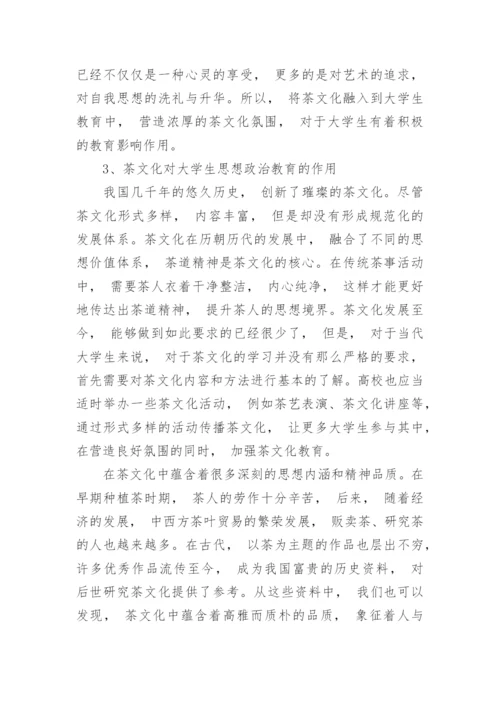 已经不仅仅是一种心灵的享受，更多的是对艺术的追求，对自我思想的洗礼与升华。所以，将茶文化融入到大学生教育中，营造浓厚的茶文化氛围，对于大学生有着积极的教育影响作用。

3、茶文化对大学生思想政治教育的作用

我国几千年的悠久历史，创新了璀璨的茶文化。尽管茶文化形式多样，内容丰富，但是却没有形成规范化的发展体系。茶文化在历朝历代的发展中，融合了不同的思想价值体系，茶道精神是茶文化的核心。在传统茶事活动中，需要茶人衣着干净整洁，内心纯净，这样才能更好地传达出茶道精神，提升茶人的思想境界。茶文化发展至今，能够做到如此要求的已经很少了，但是，对于当代大学生来说，对于茶文化的学习并没有那么严格的要求，首先需要对茶文化内容和方法进行基本的了解。高校也应当适时举办一些茶文化活动，例如茶艺表演、茶文化讲座等，通过形式多样的活动传播茶文化，让更多大学生参与其中，在营造良好氛围的同时，加强茶文化教育。

在茶文化中蕴含着很多深刻的思想内涵和精神品质。在早期种植茶时期，茶人的劳作十分辛苦，后来，随着经济的发展，中西方茶叶贸易的繁荣发展，贩卖茶、研究茶的人也越来越多。在古代，以茶为主题的作品也层出不穷，许多优秀作品流传至今，成为我国富贵的历史资料，对后世研究茶文化提供了参考。从这些资料中，我们也可以发现，茶文化中蕴含着高雅而质朴的品质，象征着人与